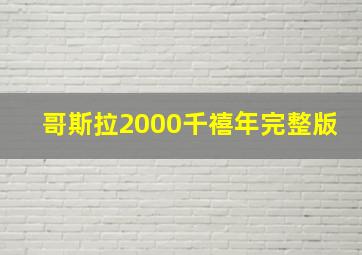 哥斯拉2000千禧年完整版